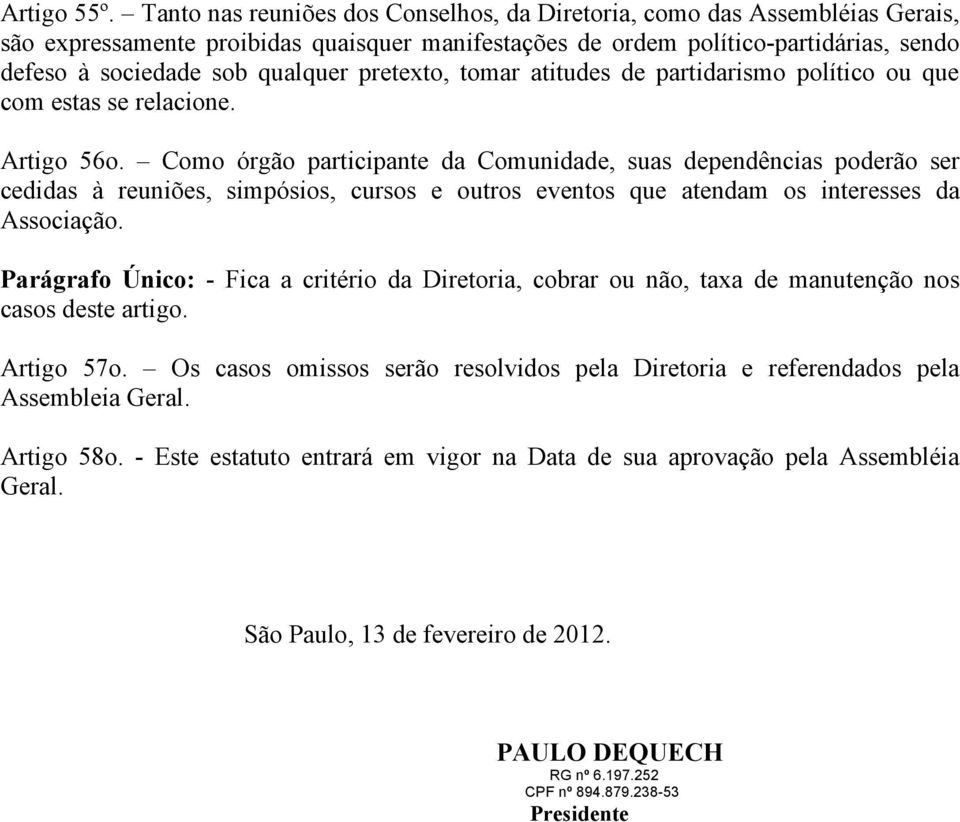 Artigo 55º. – Tanto nas reuniões dos Conselhos, da Diretoria, como das Assembléias Gerais, são expressamente proibidas quaisquer manifestações de ordem político-partidárias, sendo defeso à sociedade sob qualquer pretexto, tomar atitudes de partidarismo político ou que com estas se relacione.

Artigo 56o. – Como órgão participante da Comunidade, suas dependências poderão ser cedidas à reuniões, simpósios, cursos e outros eventos que atendam os interesses da Associação.

Parágrafo Único: - Fica a critério da Diretoria, cobrar ou não, taxa de manutenção nos casos deste artigo.

Artigo 57o. – Os casos omissos serão resolvidos pela Diretoria e referendados pela Assembleia Geral.

Artigo 58o. - Este estatuto entrará em vigor na Data de sua aprovação pela Assembléia Geral.

São Paulo, 13 de fevereiro de 2012.

PAULO DEQUECH
RG nº 6.197.252
CPF nº 894.879.238-53
Presidente